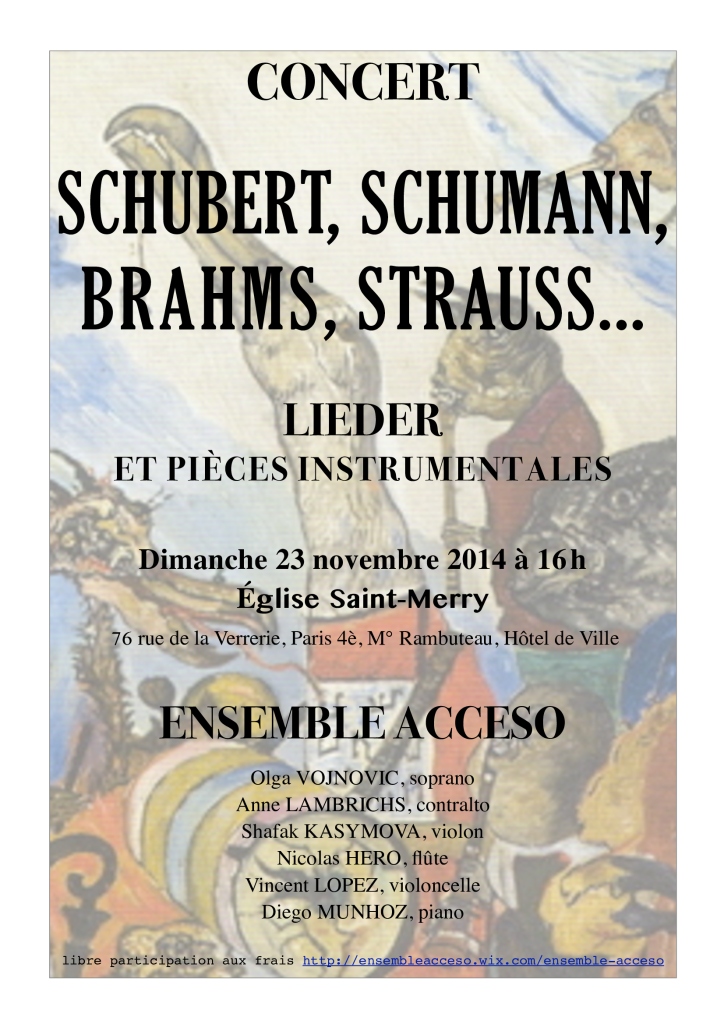 CONCERT

SCHUBERT, SCHUMANN, BRAHMS, STRAUSS...

LIEDER
ET PIÈCES INSTRUMENTALES

Dimanche 23 novembre 2014 à 16h
Église Saint-Merry
76 rue de la Verrerie, Paris 4è, M° Rambuteau, Hôtel de Ville

ENSEMBLE ACCESO

Olga VOJNOVIC, soprano
Anne LAMBRICHS, contralto
Shafak KASYMOVA, violon
Nicolas HERO, flûte
Vincent LOPEZ, violoncelle
Diego MUNHOZ, piano

libre participation aux frais http://ensembleacceso.wix.com/ensemble-acceso